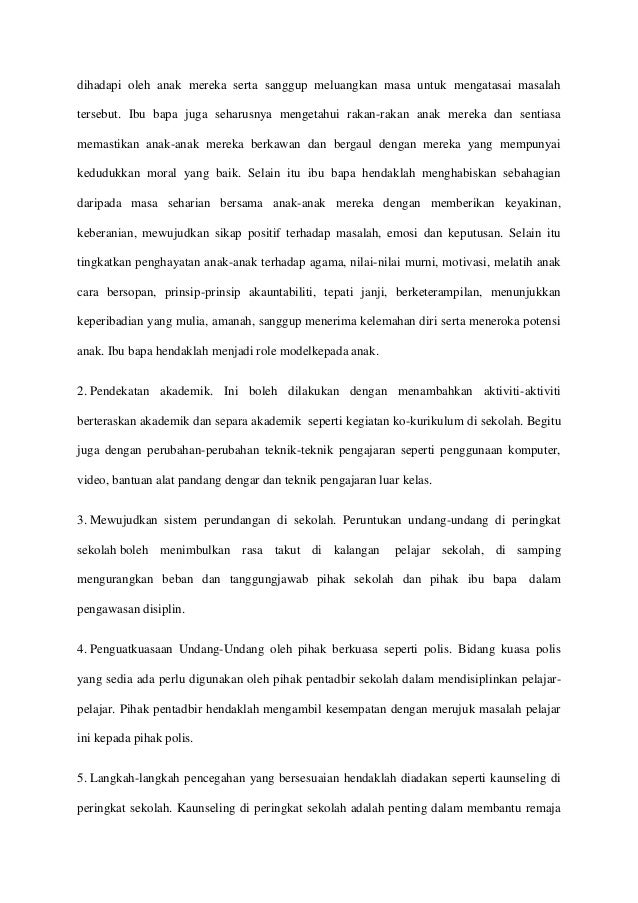 dihadapi oleh anak mereka serta sanggup meluangkan masa untuk mengatasai masalah tersebut. Ibu bapa juga seharusnya mengetahui rakan-rakan anak mereka dan sentiasa memastikan anak-anak mereka berkawan dan bergaul dengan mereka yang mempunyai kedudukkan moral yang baik. Selain itu ibu bapa hendaklah menghabiskan sebahagian daripada masa seharian bersama anak-anak mereka dengan memberikan keyakinan, keberanian, mewujudkan sikap positif terhadap masalah, emosi dan keputusan. Selain itu tingkatkan penghayatan anak-anak terhadap agama, nilai-nilai murni, motivasi, melatih anak cara bersopan, prinsip-prinsip akauntabiliti, tepati janji, berketerampilan, menunjukkan keperibadian yang mulia, amanah, sanggup menerima kelemahan diri serta meneroka potensi anak. Ibu bapa hendaklah menjadi role modelkepada anak.

2. Pendekatan akademik. Ini boleh dilakukan dengan menambahkan aktiviti-aktiviti berteraskan akademik dan separa akademik seperti kegiatan ko-kurikulum di sekolah. Begitu juga dengan perubahan-perubahan teknik-teknik pengajaran seperti penggunaan komputer, video, bantuan alat pandang dengar dan teknik pengajaran luar kelas.

3. Mewujudkan sistem perundangan di sekolah. Peruntukan undang-undang di peringkat sekolah boleh menimbulkan rasa takut di kalangan pelajar sekolah, di samping mengurangkan beban dan tanggungjawab pihak sekolah dan pihak ibu bapa dalam pengawasan disiplin.

4. Penguatkuasaan Undang-Undang oleh pihak berkuasa seperti polis. Bidang kuasa polis yang sedia ada perlu digunakan oleh pihak pentadbir sekolah dalam mendisiplinkan pelajar-pelajar. Pihak pentadbir hendaklah mengambil kesempatan dengan merujuk masalah pelajar ini kepada pihak polis.

5. Langkah-langkah pencegahan yang bersesuaian hendaklah diadakan seperti kaunseling di peringkat sekolah. Kaunseling di peringkat sekolah adalah penting dalam membantu remaja